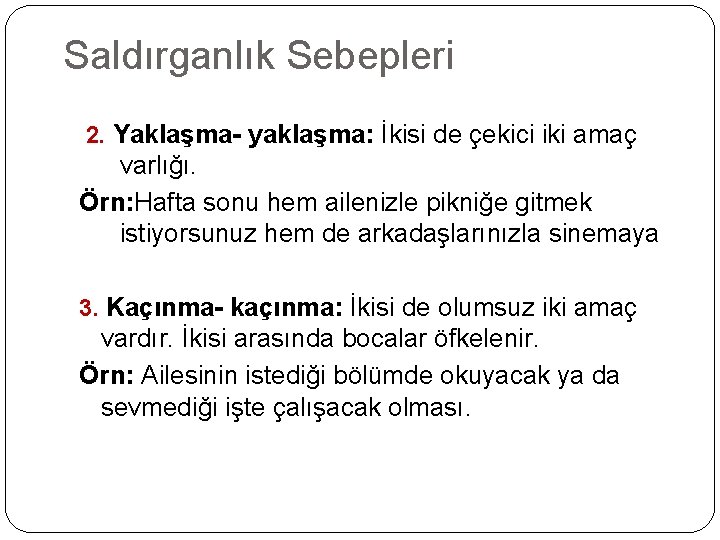 Saldırganlık Sebepleri

2. Yaklaşma- yaklaşma: İkisi de çekici iki amaç varlığı.

Örn:Hafta sonu hem ailenizle pikniğe gitmek istiyorsunuz hem de arkadaşlarınızla sinemaya

3. Kaçınma- kaçınma: İkisi de olumsuz iki amaç vardır. İkisi arasında bocalar öfkelenir.

Örn: Ailesinin istediği bölümde okuyacak ya da sevmediği işte çalışacak olması.